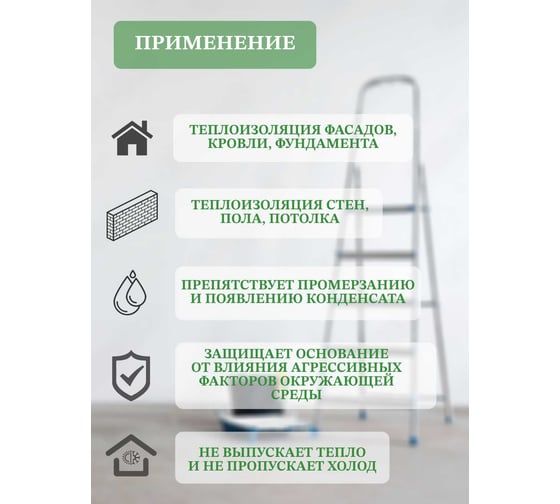 ПРИМЕНЕНИЕ

ТЕПЛОИЗОЛЯЦИЯ ФАСАДОВ, КРОВЛИ, ФУНДАМЕНТА

ТЕПЛОИЗОЛЯЦИЯ СТЕН, ПОЛА, ПОТОЛКА

ПРЕПЯТСТВУЕТ ПРОМЕРЗАНИЮ И ПОЯВЛЕНИЮ КОНДЕНСАТА

ЗАЩИЩАЕТ ОСНОВАНИЕ ОТ ВЛИЯНИЯ АГРЕССИВНЫХ ФАКТОРОВ ОКРУЖАЮЩЕЙ СРЕДЫ

НЕ ВЫПУСКАЕТ ТЕПЛО И НЕ ПРОПУСКАЕТ ХОЛОД